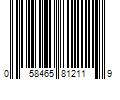 0 58465 81211 9